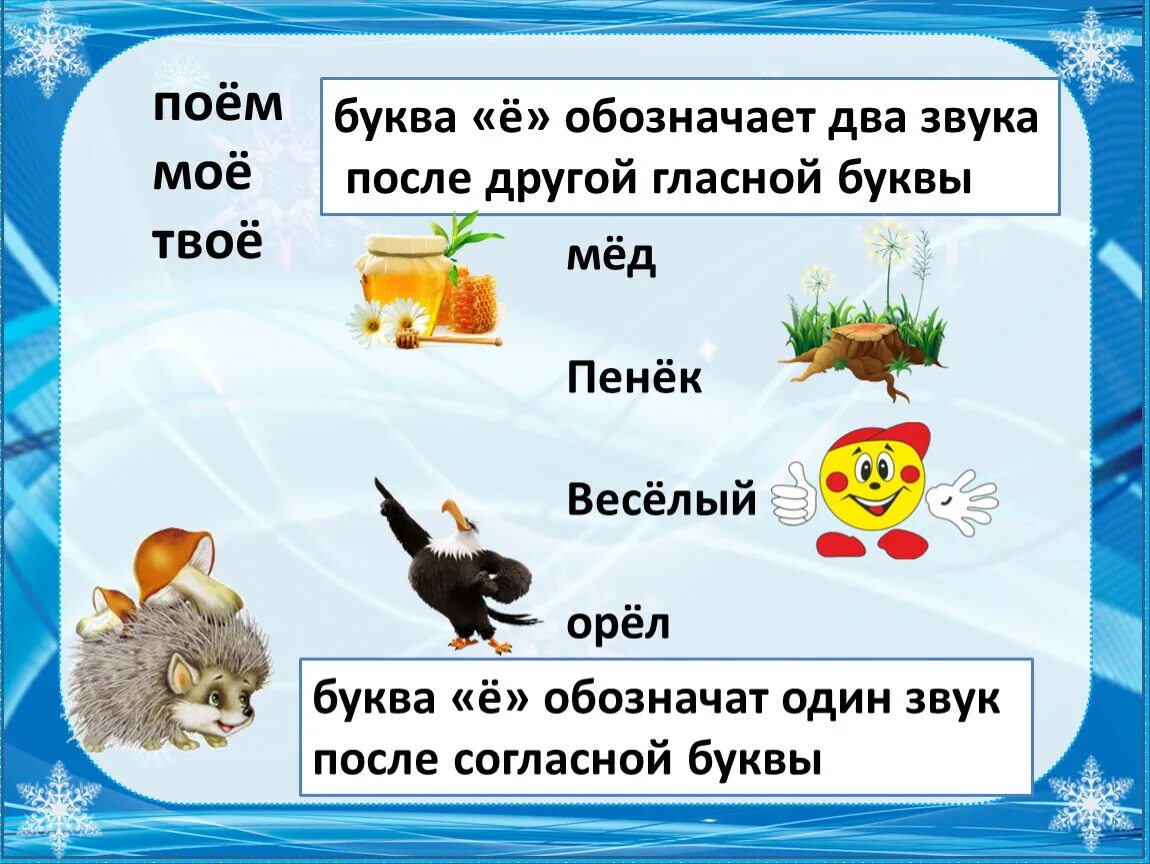 поём
моё
твоё

буква «ё» обозначает два звука
после другой гласной буквы

мёд

Пенёк

Весёлый

орёл

буква «ё» обозначат один звук
после согласной буквы